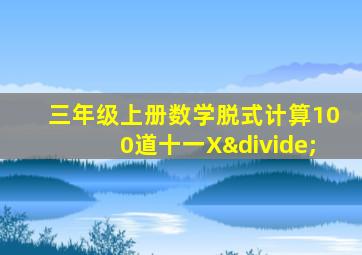 三年级上册数学脱式计算100道十一X&divide;